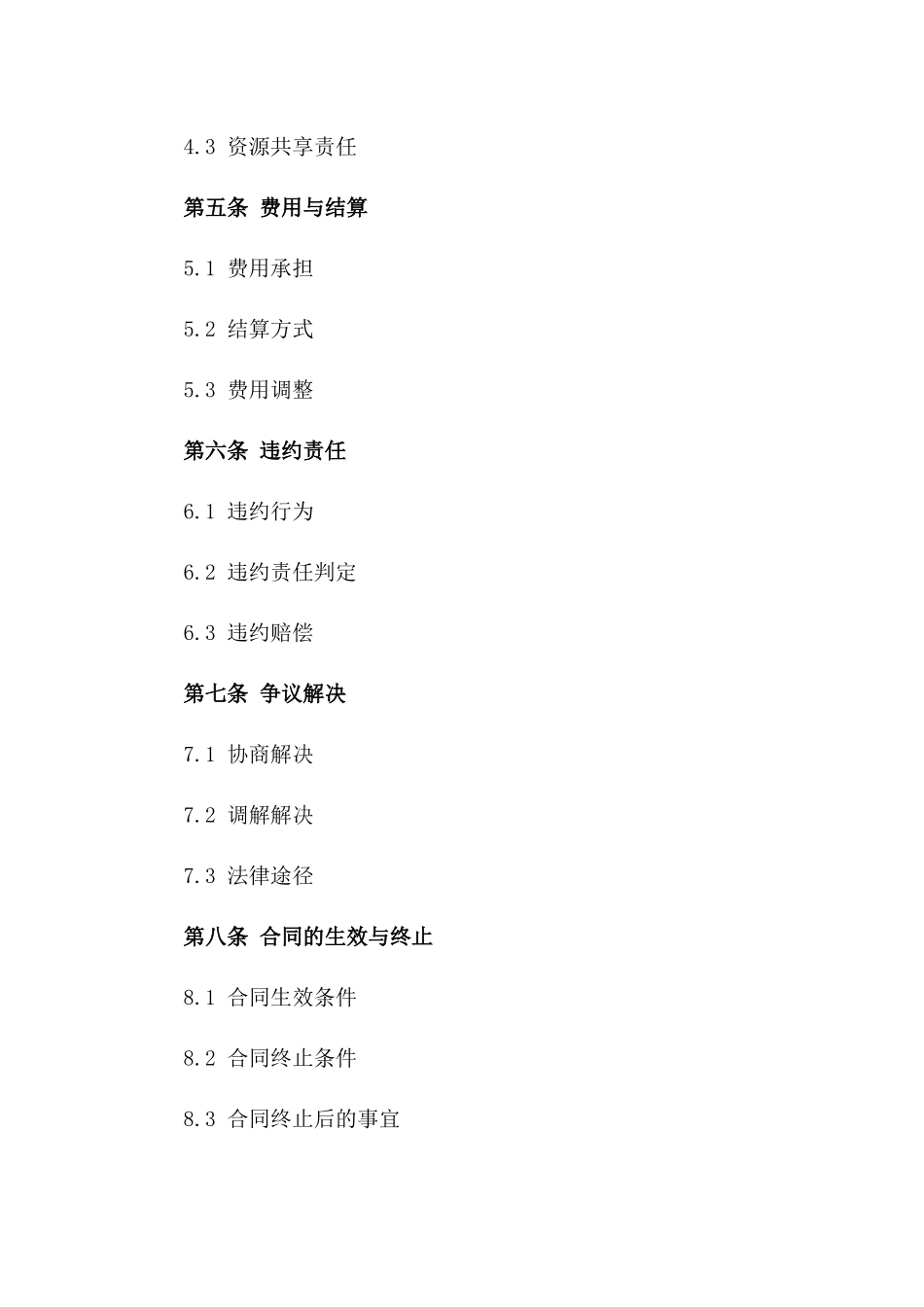 4.3 资源共享责任

第五条 费用与结算

5.1 费用承担

5.2 结算方式

5.3 费用调整

第六条 违约责任

6.1 违约行为

6.2 违约责任判定

6.3 违约赔偿

第七条 争议解决

7.1 协商解决

7.2 调解解决

7.3 法律途径

第八条 合同的生效与终止

8.1 合同生效条件

8.2 合同终止条件

8.3 合同终止后的事宜